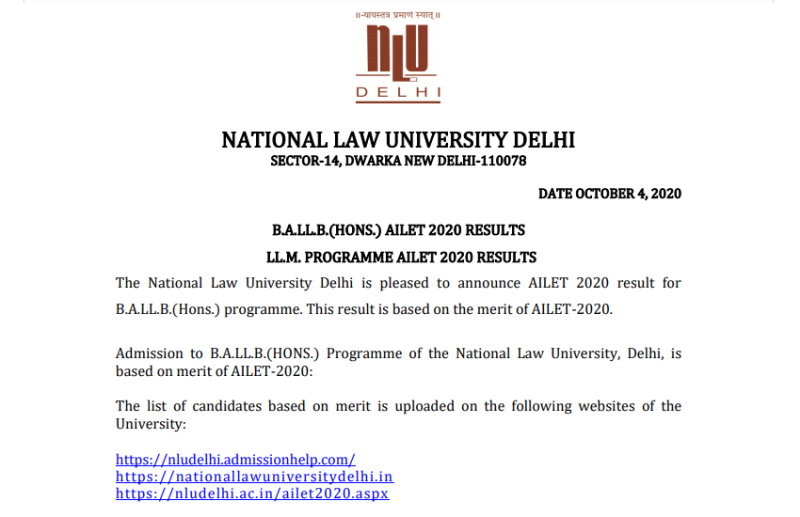 ॥-न्यायस्तत्र प्रमाणं स्यात् ॥

NLU

DELHI

NATIONAL LAW UNIVERSITY DELHI
SECTOR-14, DWARKA NEW DELHI-110078

DATE OCTOBER 4, 2020

B.A.LL.B.(HONS.) AILET 2020 RESULTS

LL.M. PROGRAMME AILET 2020 RESULTS

The National Law University Delhi is pleased to announce AILET 2020 result for B.A.LL.B.(Hons.) programme. This result is based on the merit of AILET-2020.

Admission to B.A.LL.B.(HONS.) Programme of the National Law University, Delhi, is based on merit of AILET-2020:

The list of candidates based on merit is uploaded on the following websites of the University:

https://nludelhi.admissionhelp.com/
https://nationallawuniversitydelhi.in
https://nludelhi.ac.in/ailet2020.aspx